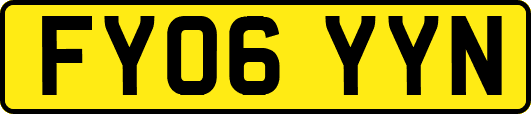 FY06 YYN